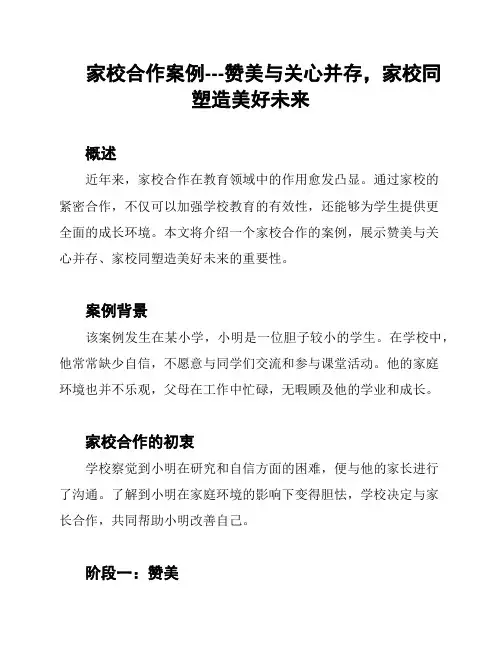 家校合作案例---赞美与关心并存，家校同塑造美好未来

概述

近年来，家校合作在教育领域中的作用愈发凸显。通过家校的紧密合作，不仅可以加强学校教育的有效性，还能够为学生提供更全面的成长环境。本文将介绍一个家校合作的案例，展示赞美与关心并存、家校同塑造美好未来的重要性。

案例背景

该案例发生在某小学，小明是一位胆子较小的学生。在学校中，他常常缺少自信，不愿意与同学们交流和参与课堂活动。他的家庭环境也并不乐观，父母在工作中忙碌，无暇顾及他的学业和成长。

家校合作的初衷

学校察觉到小明在研究和自信方面的困难，便与他的家长进行了沟通。了解到小明在家庭环境的影响下变得胆怯，学校决定与家长合作，共同帮助小明改善自己。

阶段一：赞美